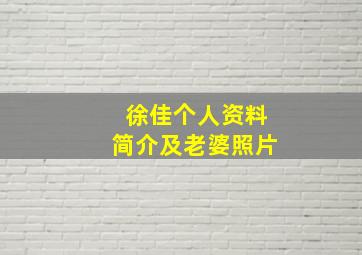 徐佳个人资料
简介及老婆照片